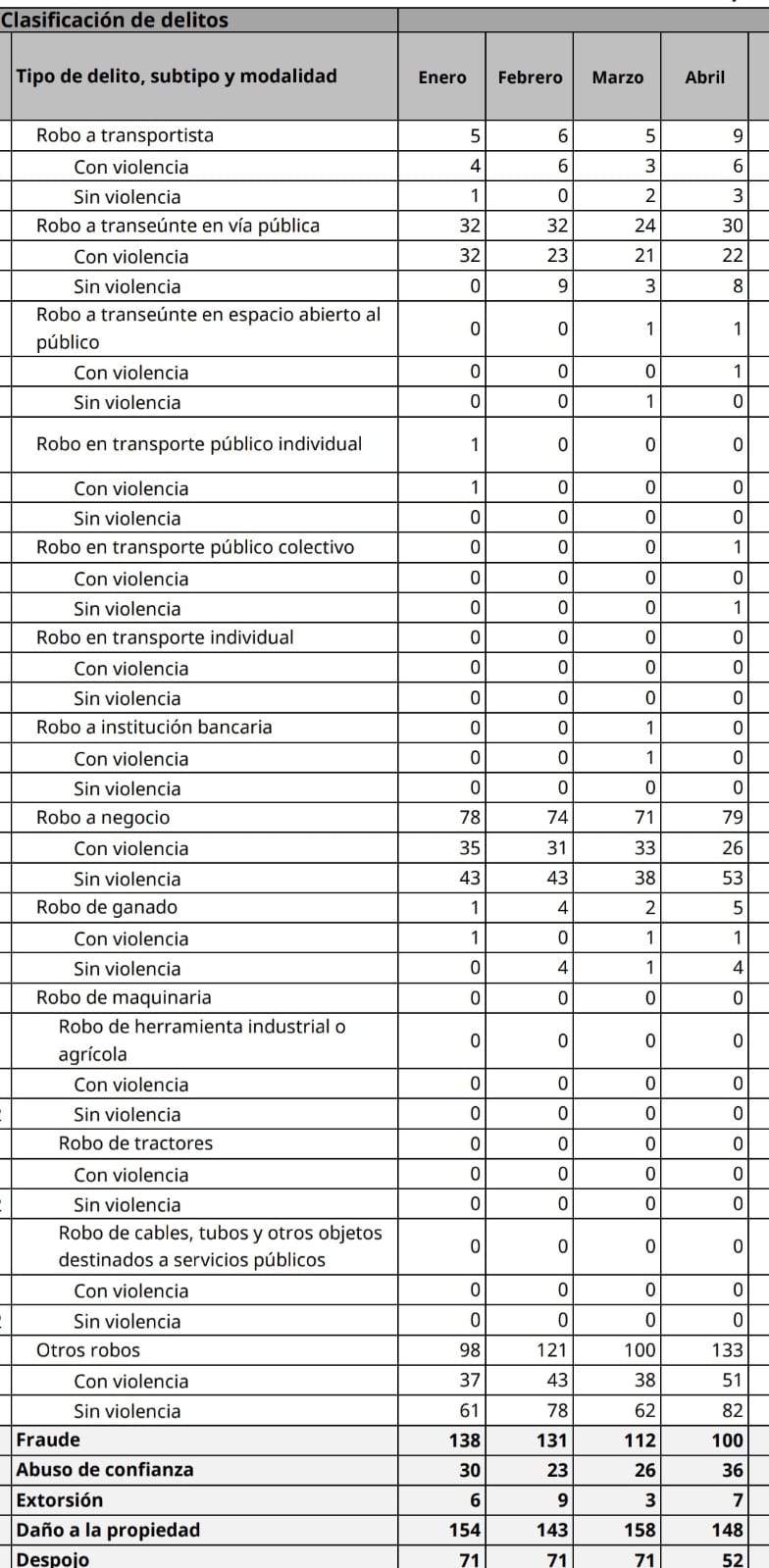 Clasificación de delitos

| Tipo de delito, subtipo y modalidad | Enero | Febrero | Marzo | Abril |
|---|---|---|---|---|
| Robo a transportista | 5 | 6 | 5 | 9 |
| Con violencia | 4 | 6 | 3 | 6 |
| Sin violencia | 1 | 0 | 2 | 3 |
| Robo a transeúnte en vía pública | 32 | 32 | 24 | 30 |
| Con violencia | 32 | 23 | 21 | 22 |
| Sin violencia | 0 | 9 | 3 | 8 |
| Robo a transeúnte en espacio abierto al público | 0 | 0 | 1 | 1 |
| Con violencia | 0 | 0 | 0 | 1 |
| Sin violencia | 0 | 0 | 1 | 0 |
| Robo en transporte público individual | 1 | 0 | 0 | 0 |
| Con violencia | 1 | 0 | 0 | 0 |
| Sin violencia | 0 | 0 | 0 | 0 |
| Robo en transporte público colectivo | 0 | 0 | 0 | 1 |
| Con violencia | 0 | 0 | 0 | 0 |
| Sin violencia | 0 | 0 | 0 | 1 |
| Robo en transporte individual | 0 | 0 | 0 | 0 |
| Con violencia | 0 | 0 | 0 | 0 |
| Sin violencia | 0 | 0 | 0 | 0 |
| Robo a institución bancaria | 0 | 0 | 1 | 0 |
| Con violencia | 0 | 0 | 1 | 0 |
| Sin violencia | 0 | 0 | 0 | 0 |
| Robo a negocio | 78 | 74 | 71 | 79 |
| Con violencia | 35 | 31 | 33 | 26 |
| Sin violencia | 43 | 43 | 38 | 53 |
| Robo de ganado | 1 | 4 | 2 | 5 |
| Con violencia | 1 | 0 | 1 | 1 |
| Sin violencia | 0 | 4 | 1 | 4 |
| Robo de maquinaria | 0 | 0 | 0 | 0 |
| Robo de herramienta industrial o agrícola | 0 | 0 | 0 | 0 |
| Con violencia | 0 | 0 | 0 | 0 |
| Sin violencia | 0 | 0 | 0 | 0 |
| Robo de tractores | 0 | 0 | 0 | 0 |
| Con violencia | 0 | 0 | 0 | 0 |
| Sin violencia | 0 | 0 | 0 | 0 |
| Robo de cables, tubos y otros objetos destinados a servicios públicos | 0 | 0 | 0 | 0 |
| Con violencia | 0 | 0 | 0 | 0 |
| Sin violencia | 0 | 0 | 0 | 0 |
| Otros robos | 98 | 121 | 100 | 133 |
| Con violencia | 37 | 43 | 38 | 51 |
| Sin violencia | 61 | 78 | 62 | 82 |
| Fraude | 138 | 131 | 112 | 100 |
| Abuso de confianza | 30 | 23 | 26 | 36 |
| Extorsión | 6 | 9 | 3 | 7 |
| Daño a la propiedad | 154 | 143 | 158 | 148 |
| Despojo | 71 | 71 | 71 | 52 |